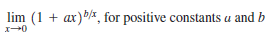 $\lim_{x \to 0} (1 + ax)^{b/x}$, for positive constants $a$ and $b$